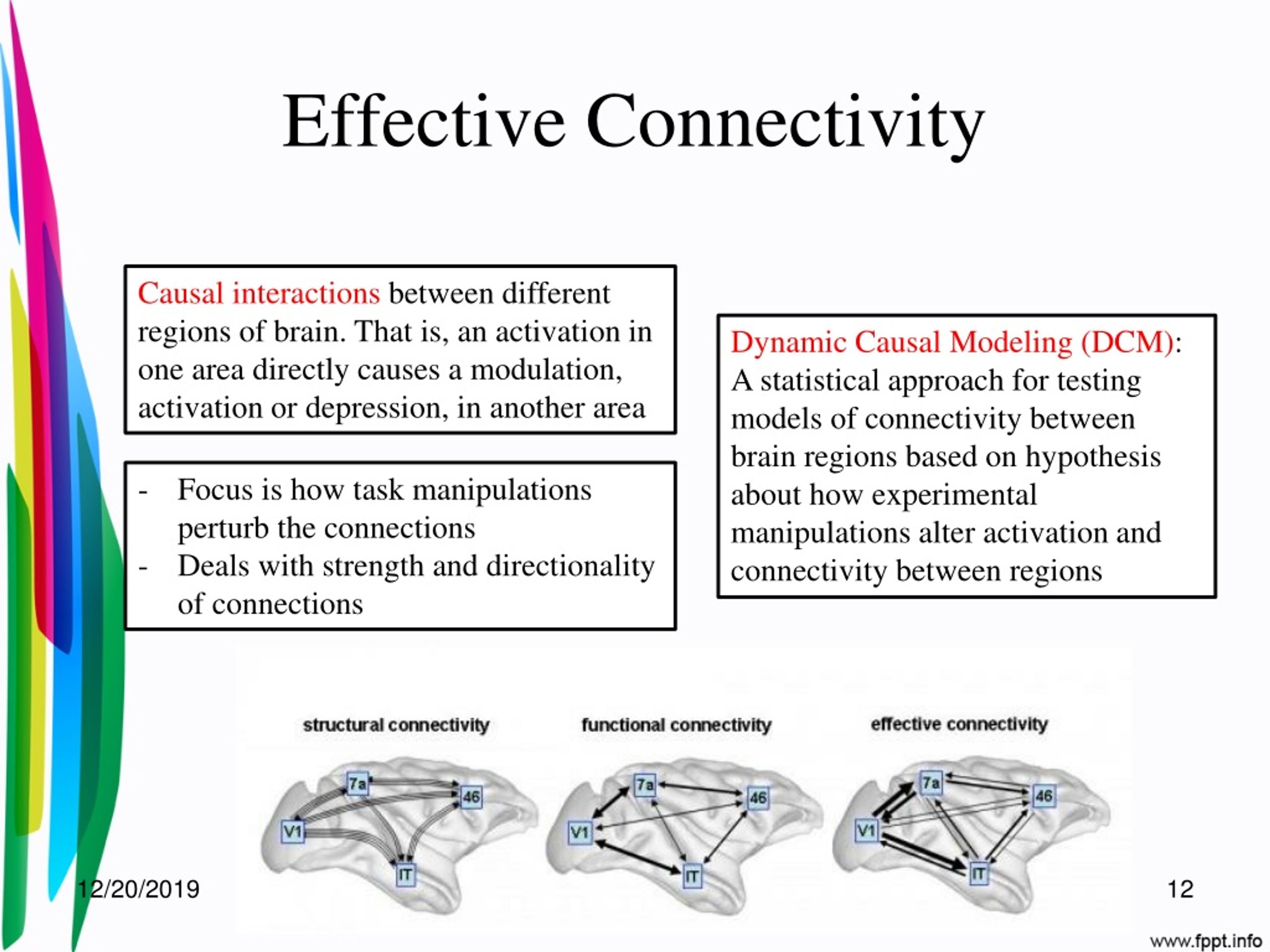 Effective Connectivity

Causal interactions between different regions of brain. That is, an activation in one area directly causes a modulation, activation or depression, in another area

- Focus is how task manipulations perturb the connections
- Deals with strength and directionality of connections

Dynamic Causal Modeling (DCM): A statistical approach for testing models of connectivity between brain regions based on hypothesis about how experimental manipulations alter activation and connectivity between regions

structural connectivity

7a
46
V1
IT

functional connectivity

7a
46
V1
IT

effective connectivity

7a
46
V1
IT

12/20/2019

12

www.fppt.info